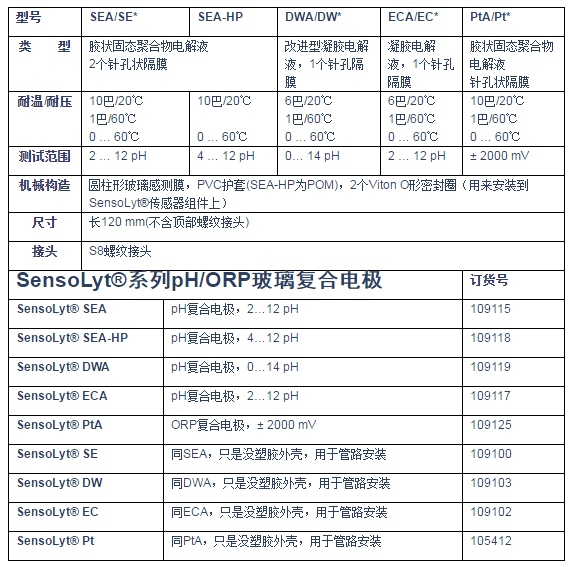 | 型号 | SEA/SE* | SEA-HP | DWA/DW* | ECA/EC* | PtA/Pt* |
|---|---|---|---|---|---|
| 类　型 | 胶状固态聚合物电解液 2个针孔状隔膜 | | 改进型凝胶电解液，1个针孔隔膜 | 凝胶电解液，1个针孔隔膜 | 胶状固态聚合物电解液 针孔状隔膜 |
| 耐温/耐压 | 10巴/20℃ 1巴/60℃ 0 ... 60℃ | 10巴/20℃ 0 ... 60℃ | 6巴/20℃ 1巴/60℃ 0 ... 60℃ | 6巴/20℃ 1巴/60℃ 0 ... 60℃ | 10巴/20℃ 1巴/60℃ 0 ... 60℃ |
| 测试范围 | 2 ... 12 pH | 4 ... 12 pH | 0... 14 pH | 2 ... 12 pH | ± 2000 mV |
| 机械构造 | 圆柱形玻璃感测膜，PVC护套(SEA-HP为POM)，2个Viton O形密封圈（用来安装到SensoLyt®传感器组件上） | | | | |
| 尺寸 | 长120 mm(不含顶部螺纹接头) | | | | |
| 接头 | S8螺纹接头 | | | | |

| SensoLyt®系列pH/ORP玻璃复合电极 | | 订货号 |
|---|---|---|
| SensoLyt® SEA | pH复合电极，2...12 pH | 109115 |
| SensoLyt® SEA-HP | pH复合电极，4...12 pH | 109118 |
| SensoLyt® DWA | pH复合电极，0...14 pH | 109119 |
| SensoLyt® ECA | pH复合电极，2...12 pH | 109117 |
| SensoLyt® PtA | ORP复合电极，± 2000 mV | 109125 |
| SensoLyt® SE | 同SEA，只是没塑胶外壳，用于管路安装 | 109100 |
| SensoLyt® DW | 同DWA，只是没塑胶外壳，用于管路安装 | 109103 |
| SensoLyt® EC | 同ECA，只是没塑胶外壳，用于管路安装 | 109102 |
| SensoLyt® Pt | 同PtA，只是没塑胶外壳，用于管路安装 | 105412 |